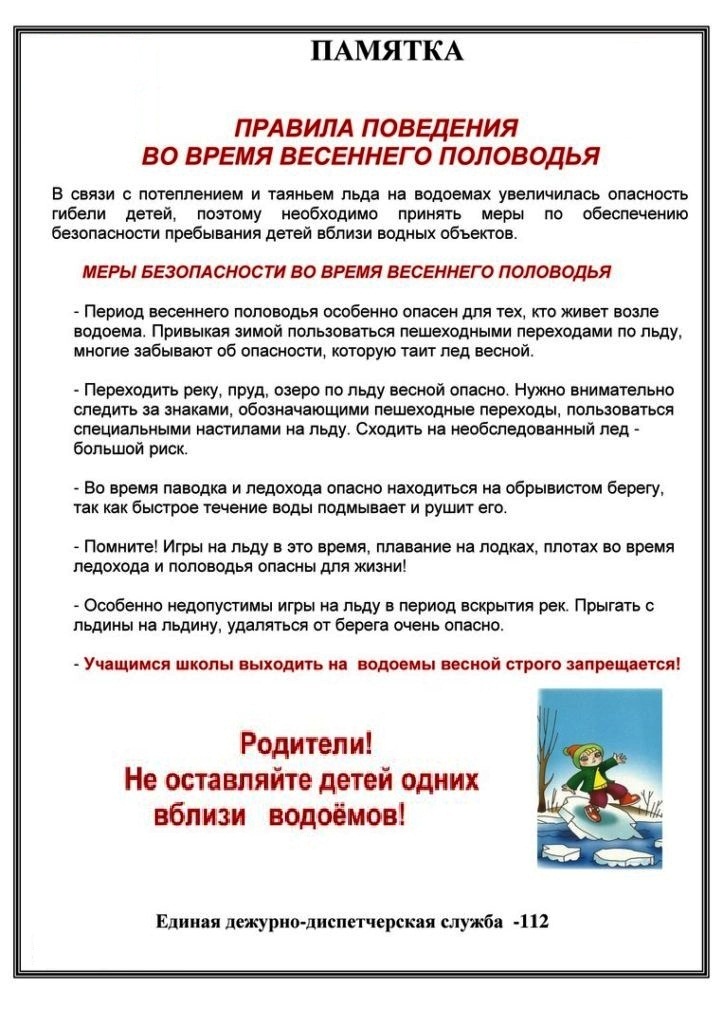 ПАМЯТКА

ПРАВИЛА ПОВЕДЕНИЯ
ВО ВРЕМЯ ВЕСЕННЕГО ПОЛОВОДЬЯ

В связи с потеплением и таяньем льда на водоемах увеличилась опасность гибели детей, поэтому необходимо принять меры по обеспечению безопасности пребывания детей вблизи водных объектов.

МЕРЫ БЕЗОПАСНОСТИ ВО ВРЕМЯ ВЕСЕННЕГО ПОЛОВОДЬЯ

- Период весеннего половодья особенно опасен для тех, кто живет возле водоема. Привыкая зимой пользоваться пешеходными переходами по льду, многие забывают об опасности, которую таит лед весной.

- Переходить реку, пруд, озеро по льду весной опасно. Нужно внимательно следить за знаками, обозначающими пешеходные переходы, пользоваться специальными настилами на льду. Сходить на необследованный лед - большой риск.

- Во время паводка и ледохода опасно находиться на обрывистом берегу, так как быстрое течение воды подмывает и рушит его.

- Помните! Игры на льду в это время, плавание на лодках, плотах во время ледохода и половодья опасны для жизни!

- Особенно недопустимы игры на льду в период вскрытия рек. Прыгать с льдины на льдину, удаляться от берега очень опасно.

- Учащимся школы выходить на водоемы весной строго запрещается!

Родители!
Не оставляйте детей одних
вблизи водоёмов!

Единая дежурно-диспетчерская служба -112